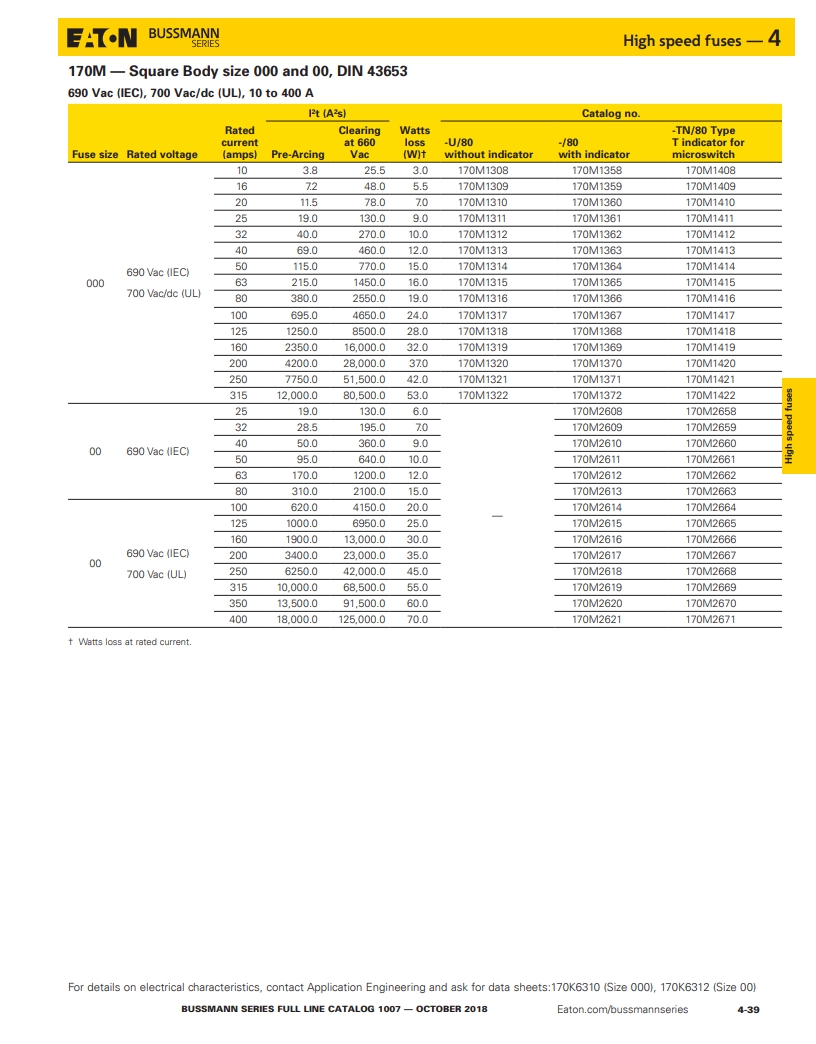 EATON BUSSMANN SERIES

High speed fuses — 4

170M — Square Body size 000 and 00, DIN 43653

690 Vac (IEC), 700 Vac/dc (UL), 10 to 400 A

| Fuse size | Rated voltage | Rated current (amps) | I²t (A²s) Pre-Arcing | I²t (A²s) Clearing at 660 Vac | Watts loss (W)† | Catalog no. -U/80 without indicator | Catalog no. -/80 with indicator | Catalog no. -TN/80 Type T indicator for microswitch |
|---|---|---|---|---|---|---|---|---|
| 000 | 690 Vac (IEC) 700 Vac/dc (UL) | 10 | 3.8 | 25.5 | 3.0 | 170M1308 | 170M1358 | 170M1408 |
| | | 16 | 7.2 | 48.0 | 5.5 | 170M1309 | 170M1359 | 170M1409 |
| | | 20 | 11.5 | 78.0 | 7.0 | 170M1310 | 170M1360 | 170M1410 |
| | | 25 | 19.0 | 130.0 | 9.0 | 170M1311 | 170M1361 | 170M1411 |
| | | 32 | 40.0 | 270.0 | 10.0 | 170M1312 | 170M1362 | 170M1412 |
| | | 40 | 69.0 | 460.0 | 12.0 | 170M1313 | 170M1363 | 170M1413 |
| | | 50 | 115.0 | 770.0 | 15.0 | 170M1314 | 170M1364 | 170M1414 |
| | | 63 | 215.0 | 1450.0 | 16.0 | 170M1315 | 170M1365 | 170M1415 |
| | | 80 | 380.0 | 2550.0 | 19.0 | 170M1316 | 170M1366 | 170M1416 |
| | | 100 | 695.0 | 4650.0 | 24.0 | 170M1317 | 170M1367 | 170M1417 |
| | | 125 | 1250.0 | 8500.0 | 28.0 | 170M1318 | 170M1368 | 170M1418 |
| | | 160 | 2350.0 | 16,000.0 | 32.0 | 170M1319 | 170M1369 | 170M1419 |
| | | 200 | 4200.0 | 28,000.0 | 37.0 | 170M1320 | 170M1370 | 170M1420 |
| | | 250 | 7750.0 | 51,500.0 | 42.0 | 170M1321 | 170M1371 | 170M1421 |
| | | 315 | 12,000.0 | 80,500.0 | 53.0 | 170M1322 | 170M1372 | 170M1422 |
| 00 | 690 Vac (IEC) | 25 | 19.0 | 130.0 | 6.0 | — | 170M2608 | 170M2658 |
| | | 32 | 28.5 | 195.0 | 7.0 | | 170M2609 | 170M2659 |
| | | 40 | 50.0 | 360.0 | 9.0 | | 170M2610 | 170M2660 |
| | | 50 | 95.0 | 640.0 | 10.0 | | 170M2611 | 170M2661 |
| | | 63 | 170.0 | 1200.0 | 12.0 | | 170M2612 | 170M2662 |
| | | 80 | 310.0 | 2100.0 | 15.0 | | 170M2613 | 170M2663 |
| 00 | 690 Vac (IEC) 700 Vac (UL) | 100 | 620.0 | 4150.0 | 20.0 | | 170M2614 | 170M2664 |
| | | 125 | 1000.0 | 6950.0 | 25.0 | | 170M2615 | 170M2665 |
| | | 160 | 1900.0 | 13,000.0 | 30.0 | | 170M2616 | 170M2666 |
| | | 200 | 3400.0 | 23,000.0 | 35.0 | | 170M2617 | 170M2667 |
| | | 250 | 6250.0 | 42,000.0 | 45.0 | | 170M2618 | 170M2668 |
| | | 315 | 10,000.0 | 68,500.0 | 55.0 | | 170M2619 | 170M2669 |
| | | 350 | 13,500.0 | 91,500.0 | 60.0 | | 170M2620 | 170M2670 |
| | | 400 | 18,000.0 | 125,000.0 | 70.0 | | 170M2621 | 170M2671 |

† Watts loss at rated current.

High speed fuses

For details on electrical characteristics, contact Application Engineering and ask for data sheets:170K6310 (Size 000), 170K6312 (Size 00)

BUSSMANN SERIES FULL LINE CATALOG 1007 — OCTOBER 2018 Eaton.com/bussmannseries 4-39